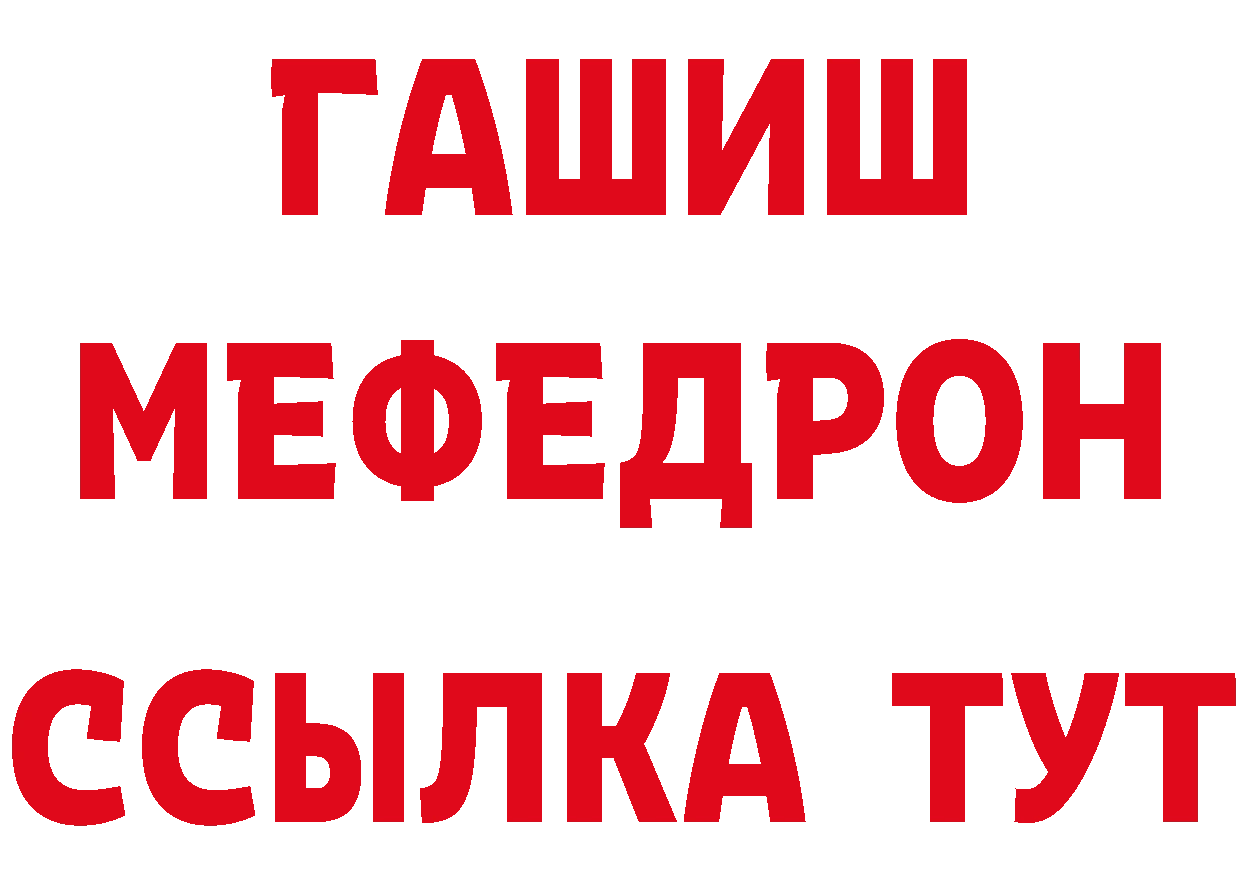 ГАШИШ
МЕФЕДРОН
ССЫЛКА ТУТ